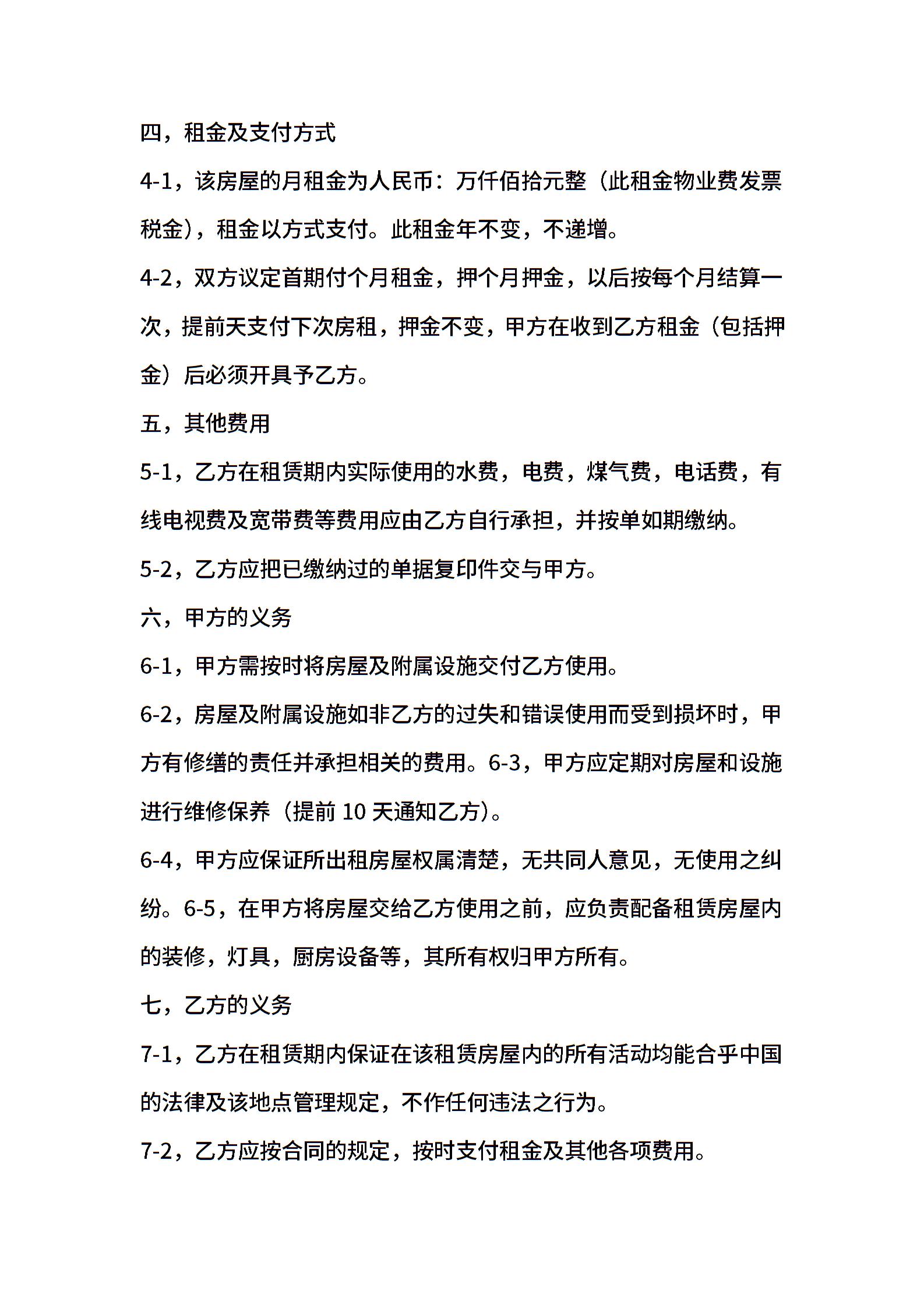 四，租金及支付方式

4-1，该房屋的月租金为人民币：万仟佰拾元整（此租金物业费发票税金），租金以方式支付。此租金年不变，不递增。

4-2，双方议定首期付个月租金，押个月押金，以后按每个月结算一次，提前天支付下次房租，押金不变，甲方在收到乙方租金（包括押金）后必须开具予乙方。

五，其他费用

5-1，乙方在租赁期内实际使用的水费，电费，煤气费，电话费，有线电视费及宽带费等费用应由乙方自行承担，并按单如期缴纳。

5-2，乙方应把已缴纳过的单据复印件交与甲方。

六，甲方的义务

6-1，甲方需按时将房屋及附属设施交付乙方使用。

6-2，房屋及附属设施如非乙方的过失和错误使用而受到损坏时，甲方有修缮的责任并承担相关的费用。6-3，甲方应定期对房屋和设施进行维修保养（提前 10 天通知乙方）。

6-4，甲方应保证所出租房屋权属清楚，无共同人意见，无使用之纠纷。6-5，在甲方将房屋交给乙方使用之前，应负责配备租赁房屋内的装修，灯具，厨房设备等，其所有权归甲方所有。

七，乙方的义务

7-1，乙方在租赁期内保证在该租赁房屋内的所有活动均能合乎中国的法律及该地点管理规定，不作任何违法之行为。

7-2，乙方应按合同的规定，按时支付租金及其他各项费用。